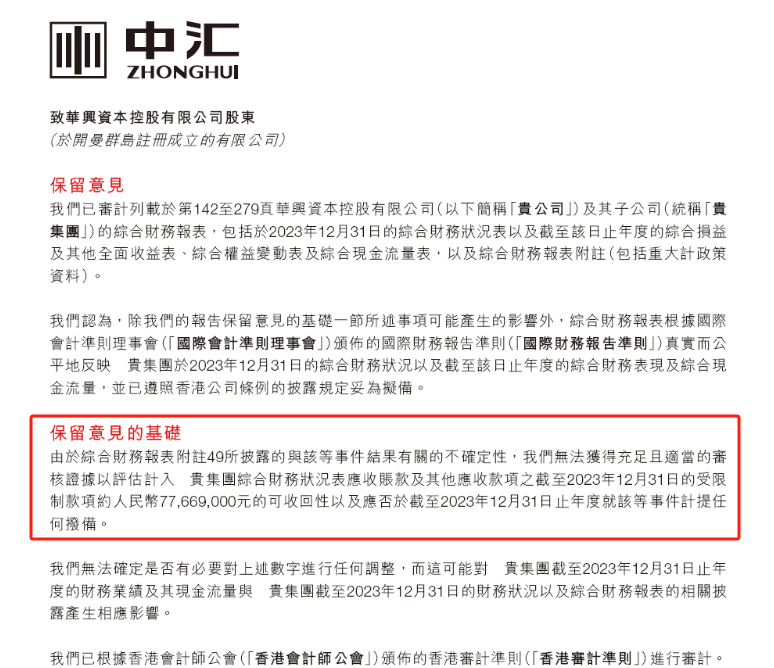 中汇
ZHONGHUI

致華興資本控股有限公司股東
（於開曼群島註冊成立的有限公司）

保留意見
我們已審計列載於第142至279頁華興資本控股有限公司（以下簡稱「貴公司」）及其子公司（統稱「貴集團」）的綜合財務報表，包括於2023年12月31日的綜合財務狀況表以及截至該日止年度的綜合損益及其他全面收益表、綜合權益變動表及綜合現金流量表，以及綜合財務報表附註（包括重大計政策資料）。

我們認為，除我們的報告保留意見的基礎一節所述事項可能產生的影響外，綜合財務報表根據國際會計準則理事會（「國際會計準則理事會」）頒佈的國際財務報告準則（「國際財務報告準則」）真實而公平地反映　貴集團於2023年12月31日的綜合財務狀況以及截至該日止年度的綜合財務表現及綜合現金流量，並已遵照香港公司條例的披露規定妥為擬備。

保留意見的基礎
由於綜合財務報表附註49所披露的與該等事件結果有關的不確定性，我們無法獲得充足且適當的審核證據以評估計入　貴集團綜合財務狀況表應收賬款及其他應收款項之截至2023年12月31日的受限制款項約人民幣77,669,000元的可收回性以及應否於截至2023年12月31日止年度就該等事件計提任何撥備。

我們無法確定是否有必要對上述數字進行任何調整，而這可能對　貴集團截至2023年12月31日止年度的財務業績及其現金流量與　貴集團截至2023年12月31日的財務狀況以及綜合財務報表的相關披露產生相應影響。

我們已根據香港會計師公會（「香港會計師公會」）頒佈的香港審計準則（「香港審計準則」）進行審計。